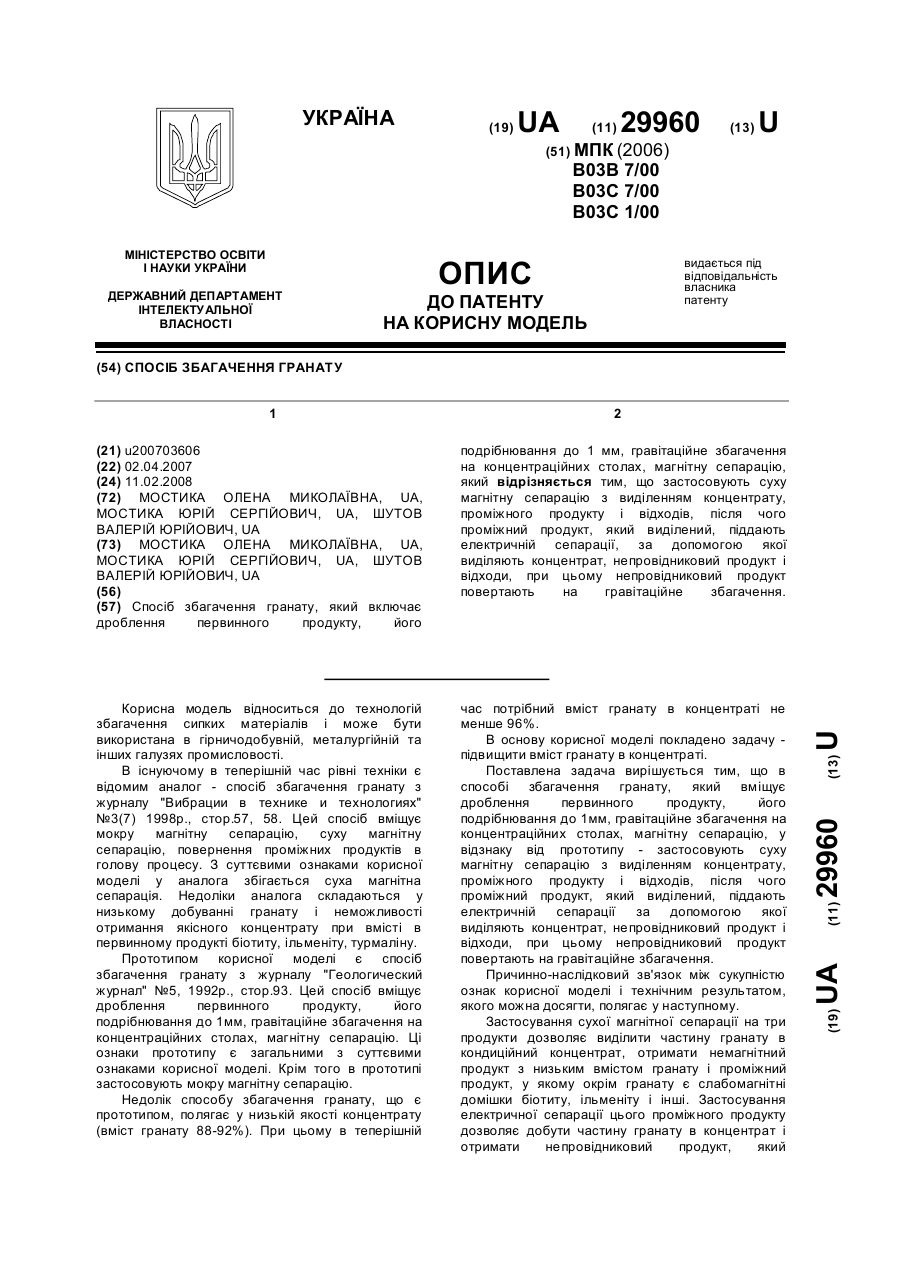 УКРАЇНА

(19) UA (11) 29960 (13) U

(51) МПК (2006)
B03B 7/00
B03C 7/00
B03C 1/00

МІНІСТЕРСТВО ОСВІТИ І НАУКИ УКРАЇНИ

ДЕРЖАВНИЙ ДЕПАРТАМЕНТ ІНТЕЛЕКТУАЛЬНОЇ ВЛАСНОСТІ

ОПИС
ДО ПАТЕНТУ
НА КОРИСНУ МОДЕЛЬ

видається під відповідальність власника патенту

(54) СПОСІБ ЗБАГАЧЕННЯ ГРАНАТУ

1

(21) u200703606
(22) 02.04.2007
(24) 11.02.2008
(72) МОСТИКА ОЛЕНА МИКОЛАЇВНА, UA, МОСТИКА ЮРІЙ СЕРГІЙОВИЧ, UA, ШУТОВ ВАЛЕРІЙ ЮРІЙОВИЧ, UA
(73) МОСТИКА ОЛЕНА МИКОЛАЇВНА, UA, МОСТИКА ЮРІЙ СЕРГІЙОВИЧ, UA, ШУТОВ ВАЛЕРІЙ ЮРІЙОВИЧ, UA
(56)
(57) Спосіб збагачення гранату, який включає дроблення первинного продукту, його

2

подрібнювання до 1 мм, гравітаційне збагачення на концентраційних столах, магнітну сепарацію, який відрізняється тим, що застосовують суху магнітну сепарацію з виділенням концентрату, проміжного продукту і відходів, після чого проміжний продукт, який виділений, піддають електричній сепарації, за допомогою якої виділяють концентрат, непровідниковий продукт і відходи, при цьому непровідниковий продукт повертають на гравітаційне збагачення.

Корисна модель відноситься до технологій збагачення сипких матеріалів і може бути використана в гірничодобувній, металургійній та інших галузях промисловості.

В існуючому в теперішній час рівні техніки є відомим аналог - спосіб збагачення гранату з журналу "Вибрации в технике и технологиях" №3(7) 1998р., стор.57, 58. Цей спосіб вміщує мокру магнітну сепарацію, суху магнітну сепарацію, повернення проміжних продуктів в голову процесу. З суттєвими ознаками корисної моделі у аналога збігається суха магнітна сепарація. Недоліки аналога складаються у низькому добуванні гранату і неможливості отримання якісного концентрату при вмісті в первинному продукті біотиту, ільменіту, турмаліну.

Прототипом корисної моделі є спосіб збагачення гранату з журналу "Геологический журнал" №5, 1992р., стор.93. Цей спосіб вміщує дроблення первинного продукту, його подрібнювання до 1мм, гравітаційне збагачення на концентраційних столах, магнітну сепарацію. Ці ознаки прототипу є загальними з суттєвими ознаками корисної моделі. Крім того в прототипі застосовують мокру магнітну сепарацію.

Недолік способу збагачення гранату, що є прототипом, полягає у низькій якості концентрату (вміст гранату 88-92%). При цьому в теперішній час потрібний вміст гранату в концентраті не менше 96%.

В основу корисної моделі покладено задачу - підвищити вміст гранату в концентраті.

Поставлена задача вирішується тим, що в способі збагачення гранату, який вміщує дроблення первинного продукту, його подрібнювання до 1мм, гравітаційне збагачення на концентраційних столах, магнітну сепарацію, у відзнаку від прототипу - застосовують суху магнітну сепарацію з виділенням концентрату, проміжного продукту і відходів, після чого проміжний продукт, який виділений, піддають електричній сепарації за допомогою якої виділяють концентрат, непровідниковий продукт і відходи, при цьому непровідниковий продукт повертають на гравітаційне збагачення.

Причинно-наслідковий зв'язок між сукупністю ознак корисної моделі і технічним результатом, якого можна досягти, полягає у наступному.

Застосування сухої магнітної сепарації на три продукти дозволяє виділити частину гранату в кондиційний концентрат, отримати немагнітний продукт з низьким вмістом гранату і проміжний продукт, у якому окрім гранату є слабомагнітні домішки біотиту, ільменіту і інші. Застосування електричної сепарації цього проміжного продукту дозволяє добути частину гранату в концентрат і отримати непровідниковий продукт, який

(19) UA (11) 29960 (13) U